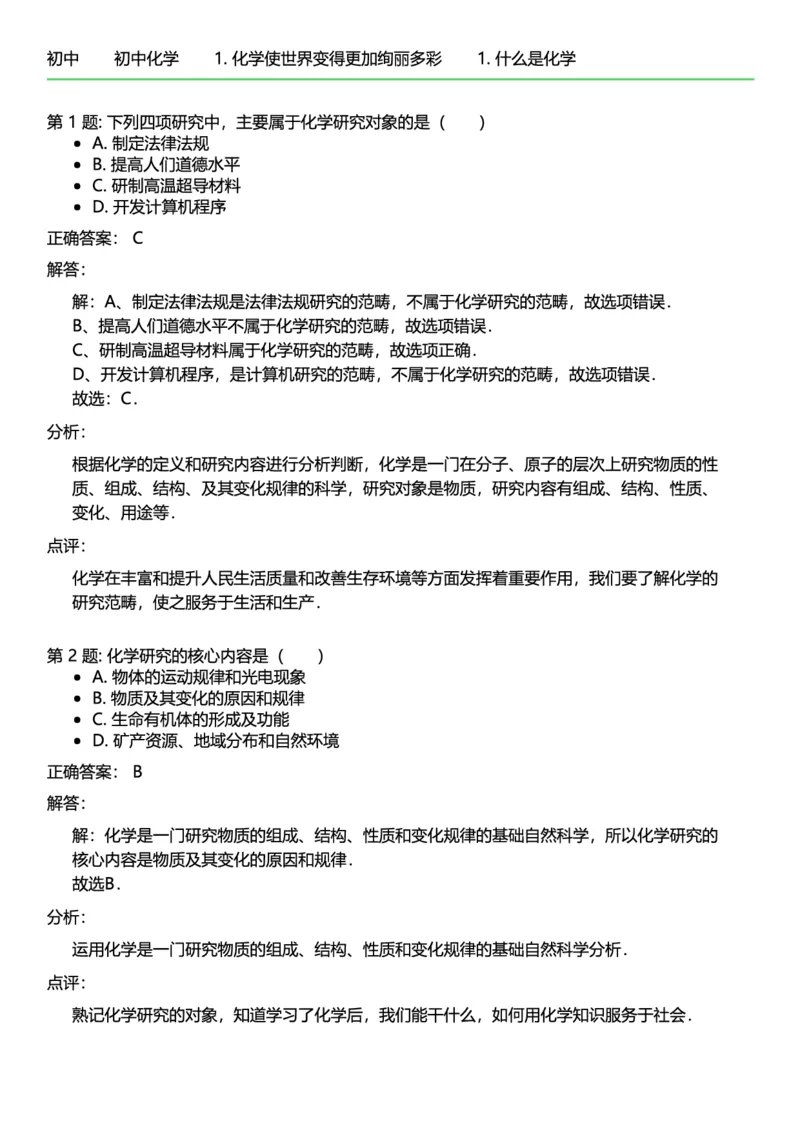 初中　初中化学　1. 化学使世界变得更加绚丽多彩　1. 什么是化学

第 1 题: 下列四项研究中，主要属于化学研究对象的是（　）
- A. 制定法律法规
- B. 提高人们道德水平
- C. 研制高温超导材料
- D. 开发计算机程序

正确答案： C

解答：

解：A、制定法律法规是法律法规研究的范畴，不属于化学研究的范畴，故选项错误．
B、提高人们道德水平不属于化学研究的范畴，故选项错误．
C、研制高温超导材料属于化学研究的范畴，故选项正确．
D、开发计算机程序，是计算机研究的范畴，不属于化学研究的范畴，故选项错误．
故选：C．

分析：

根据化学的定义和研究内容进行分析判断，化学是一门在分子、原子的层次上研究物质的性质、组成、结构、及其变化规律的科学，研究对象是物质，研究内容有组成、结构、性质、变化、用途等．

点评：

化学在丰富和提升人民生活质量和改善生存环境等方面发挥着重要作用，我们要了解化学的研究范畴，使之服务于生活和生产．

第 2 题: 化学研究的核心内容是（　）
- A. 物体的运动规律和光电现象
- B. 物质及其变化的原因和规律
- C. 生命有机体的形成及功能
- D. 矿产资源、地域分布和自然环境

正确答案： B

解答：

解：化学是一门研究物质的组成、结构、性质和变化规律的基础自然科学，所以化学研究的核心内容是物质及其变化的原因和规律．
故选B．

分析：

运用化学是一门研究物质的组成、结构、性质和变化规律的基础自然科学分析．

点评：

熟记化学研究的对象，知道学习了化学后，我们能干什么，如何用化学知识服务于社会．